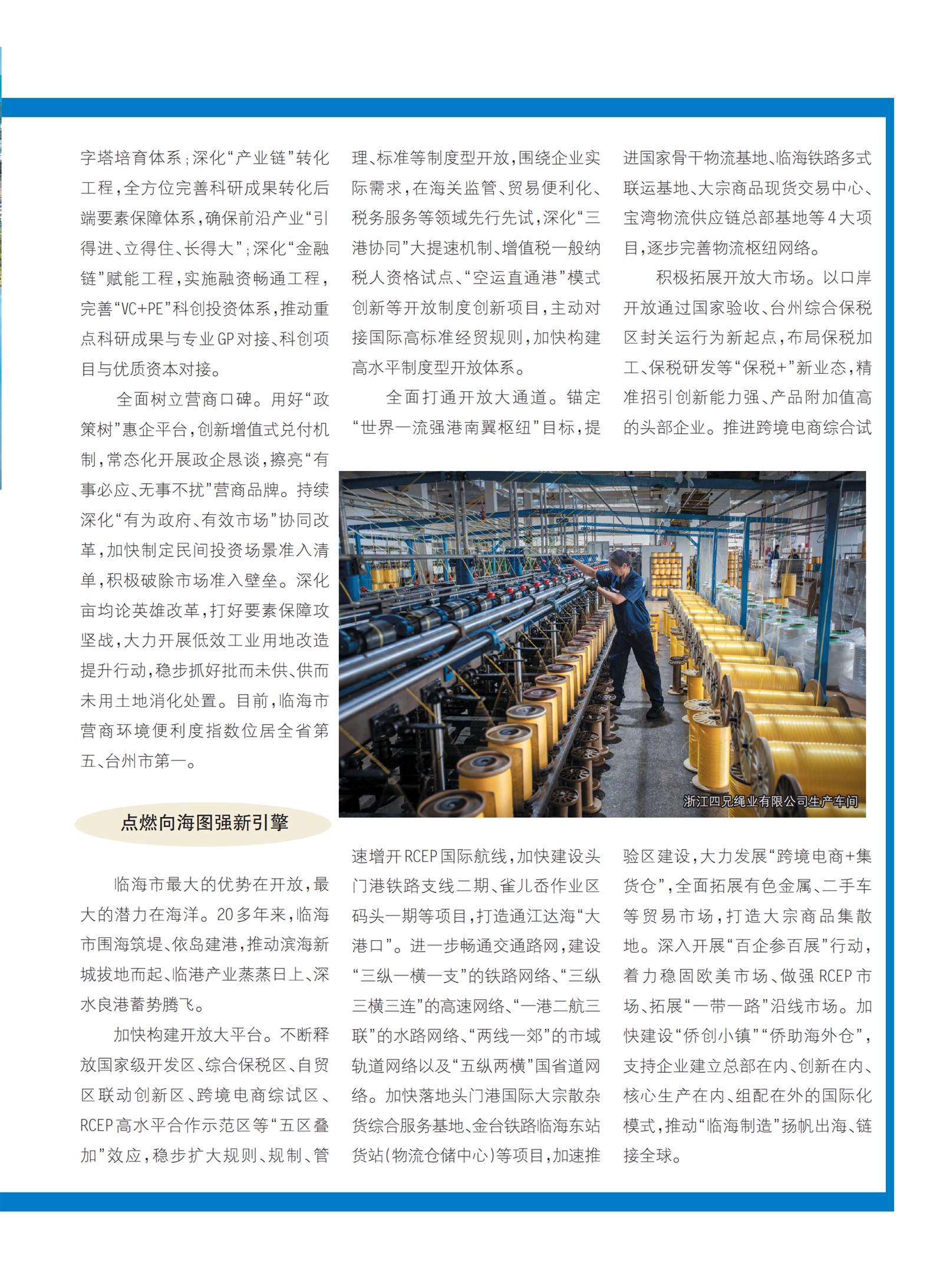 字塔培育体系；深化“产业链”转化工程，全方位完善科研成果转化后端要素保障体系，确保前沿产业“引得进、立得住、长得大”；深化“金融链”赋能工程，实施融资畅通工程，完善“VC+PE”科创投资体系，推动重点科研成果与专业GP对接、科创项目与优质资本对接。

全面树立营商口碑。用好“政策树”惠企平台，创新增值式兑付机制，常态化开展政企恳谈，擦亮“有事必应、无事不扰”营商品牌。持续深化“有为政府、有效市场”协同改革，加快制定民间投资场景准入清单，积极破除市场准入壁垒。深化亩均论英雄改革，打好要素保障攻坚战，大力开展低效工业用地改造提升行动，稳步抓好批而未供、供而未用土地消化处置。目前，临海市营商环境便利度指数位居全省第五、台州市第一。

点燃向海图强新引擎

临海市最大的优势在开放，最大的潜力在海洋。20多年来，临海市围海筑堤、依岛建港，推动滨海新城拔地而起、临港产业蒸蒸日上、深水良港蓄势腾飞。

加快构建开放大平台。不断释放国家级开发区、综合保税区、自贸区联动创新区、跨境电商综试区、RCEP高水平合作示范区等“五区叠加”效应，稳步扩大规则、规制、管理、标准等制度型开放，围绕企业实际需求，在海关监管、贸易便利化、税务服务等领域先行先试，深化“三港协同”大提速机制、增值税一般纳税人资格试点、“空运直通港”模式创新等开放制度创新项目，主动对接国际高标准经贸规则，加快构建高水平制度型开放体系。

全面打通开放大通道。锚定“世界一流强港南翼枢纽”目标，提速增开RCEP国际航线，加快建设头门港铁路支线二期、雀儿岙作业区码头一期等项目，打造通江达海“大港口”。进一步畅通交通路网，建设“三纵一横一支”的铁路网络、“三纵三横三连”的高速网络、“一港二航三联”的水路网络、“两线一郊”的市域轨道网络以及“五纵两横”国省道网络。加快落地头门港国际大宗散杂货综合服务基地、金台铁路临海东站货站（物流仓储中心）等项目，加速推进国家骨干物流基地、临海铁路多式联运基地、大宗商品现货交易中心、宝湾物流供应链总部基地等4大项目，逐步完善物流枢纽网络。

积极拓展开放大市场。以口岸开放通过国家验收、台州综合保税区封关运行为新起点，布局保税加工、保税研发等“保税+”新业态，精准招引创新能力强、产品附加值高的头部企业。推进跨境电商综合试验区建设，大力发展“跨境电商+集货仓”，全面拓展有色金属、二手车等贸易市场，打造大宗商品集散地。深入开展“百企参百展”行动，着力稳固欧美市场、做强RCEP市场、拓展“一带一路”沿线市场。加快建设“侨创小镇”“侨助海外仓”，支持企业建立总部在内、创新在内、核心生产在内、组配在外的国际化模式，推动“临海制造”扬帆出海、链接全球。

浙江四兄绳业有限公司生产车间